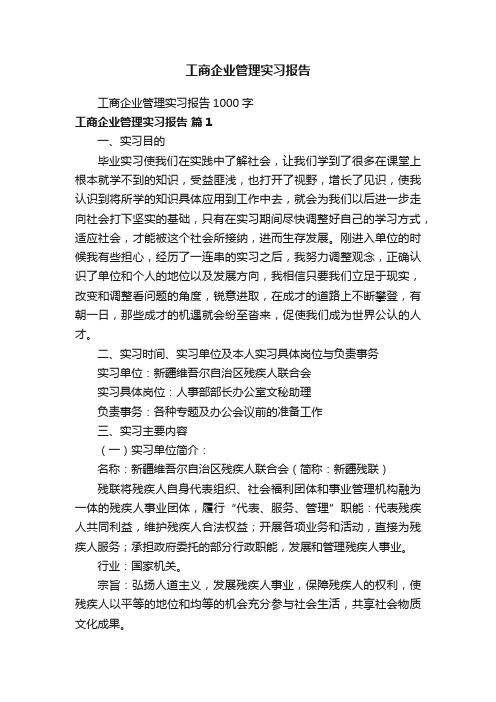 工商企业管理实习报告

工商企业管理实习报告1000字

工商企业管理实习报告 篇1

一、实习目的

毕业实习使我们在实践中了解社会，让我们学到了很多在课堂上根本就学不到的知识，受益匪浅，也打开了视野，增长了见识，使我认识到将所学的知识具体应用到工作中去，就会为我们以后进一步走向社会打下坚实的基础，只有在实习期间尽快调整好自己的学习方式，适应社会，才能被这个社会所接纳，进而生存发展。刚进入单位的时候我有些担心，经历了一连串的实习之后，我努力调整观念，正确认识了单位和个人的地位以及发展方向，我相信只要我们立足于现实，改变和调整看问题的角度，锐意进取，在成才的道路上不断攀登，有朝一日，那些成才的机遇就会纷至沓来，促使我们成为世界公认的人才。

二、实习时间、实习单位及本人实习具体岗位与负责事务

实习单位：新疆维吾尔自治区残疾人联合会

实习具体岗位：人事部部长办公室文秘助理

负责事务：各种专题及办公会议前的准备工作

三、实习主要内容

（一）实习单位简介：

名称：新疆维吾尔自治区残疾人联合会（简称：新疆残联）

残联将残疾人自身代表组织、社会福利团体和事业管理机构融为一体的残疾人事业团体，履行“代表、服务、管理”职能：代表残疾人共同利益，维护残疾人合法权益；开展各项业务和活动，直接为残疾人服务；承担政府委托的部分行政职能，发展和管理残疾人事业。

行业：国家机关。

宗旨：弘扬人道主义，发展残疾人事业，保障残疾人的权利，使残疾人以平等的地位和均等的机会充分参与社会生活，共享社会物质文化成果。